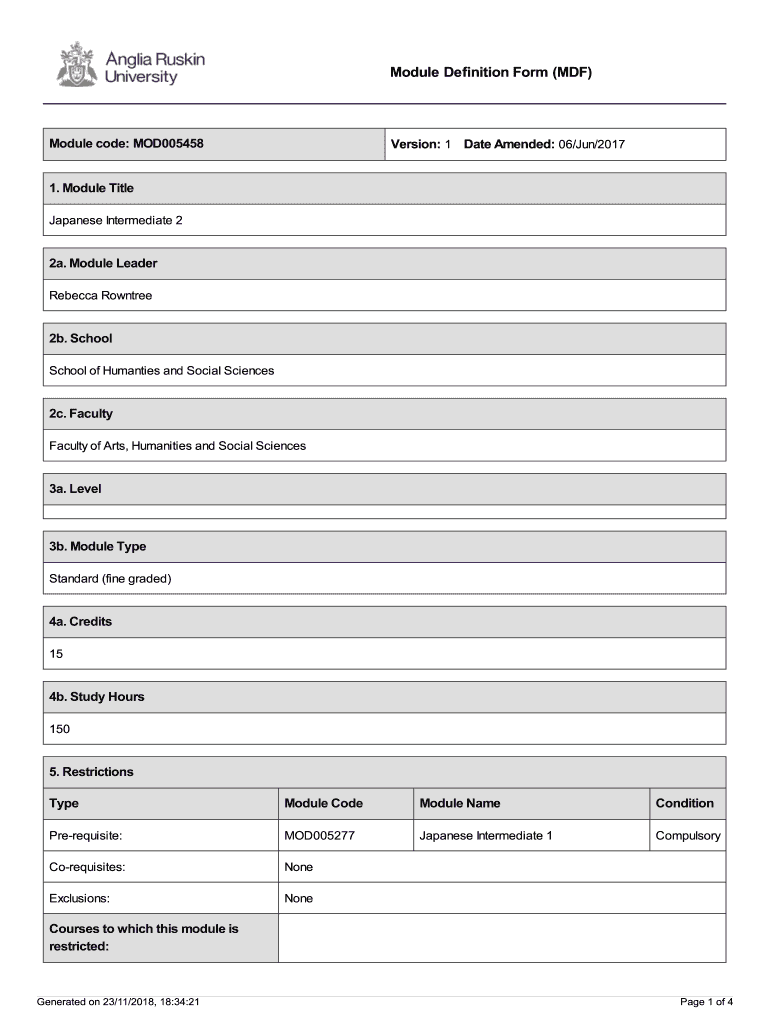 Anglia Ruskin University

Module Definition Form (MDF)

Module code: MOD005458

Version: 1 Date Amended: 06/Jun/2017

1. Module Title

Japanese Intermediate 2

2a. Module Leader

Rebecca Rowntree

2b. School

School of Humanties and Social Sciences

2c. Faculty

Faculty of Arts, Humanities and Social Sciences

3a. Level

3b. Module Type

Standard (fine graded)

4a. Credits

15

4b. Study Hours

150

5. Restrictions

| Type | Module Code | Module Name | Condition |
|---|---|---|---|
| Pre-requisite: | MOD005277 | Japanese Intermediate 1 | Compulsory |
| Co-requisites: | None | | |
| Exclusions: | None | | |
| Courses to which this module is restricted: | | | |

Generated on 23/11/2018, 18:34:21

Page 1 of 4